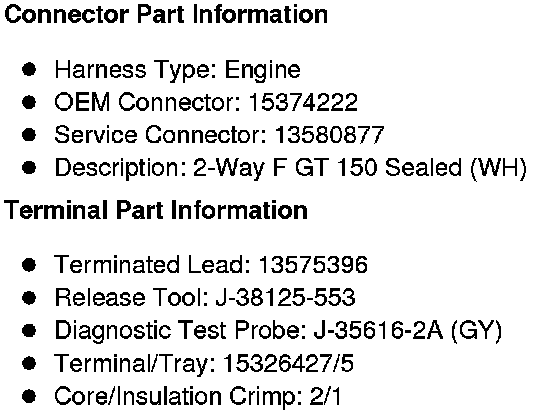 Connector Part Information

• Harness Type: Engine
• OEM Connector: 15374222
• Service Connector: 13580877
• Description: 2-Way F GT 150 Sealed (WH)

Terminal Part Information

• Terminated Lead: 13575396
• Release Tool: J-38125-553
• Diagnostic Test Probe: J-35616-2A (GY)
• Terminal/Tray: 15326427/5
• Core/Insulation Crimp: 2/1